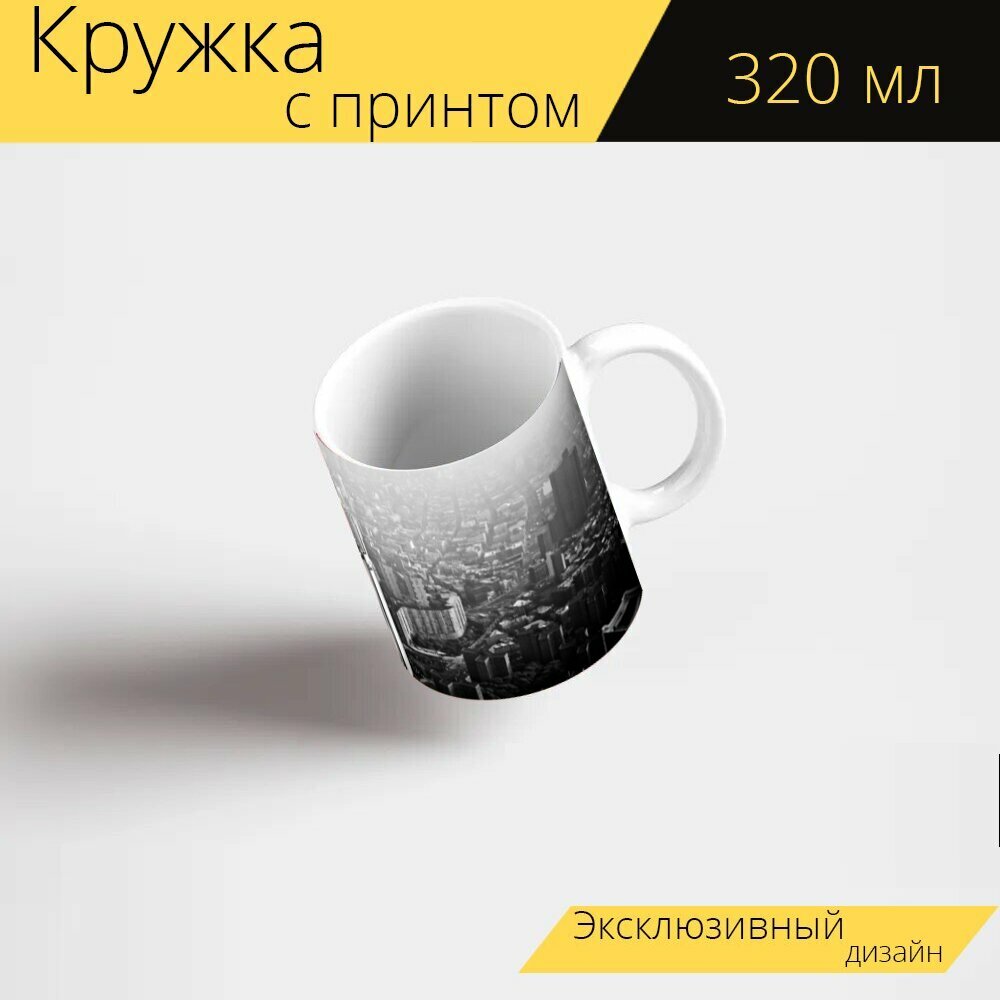 Кружка
с принтом

320 мл

Эксклюзивный
дизайн